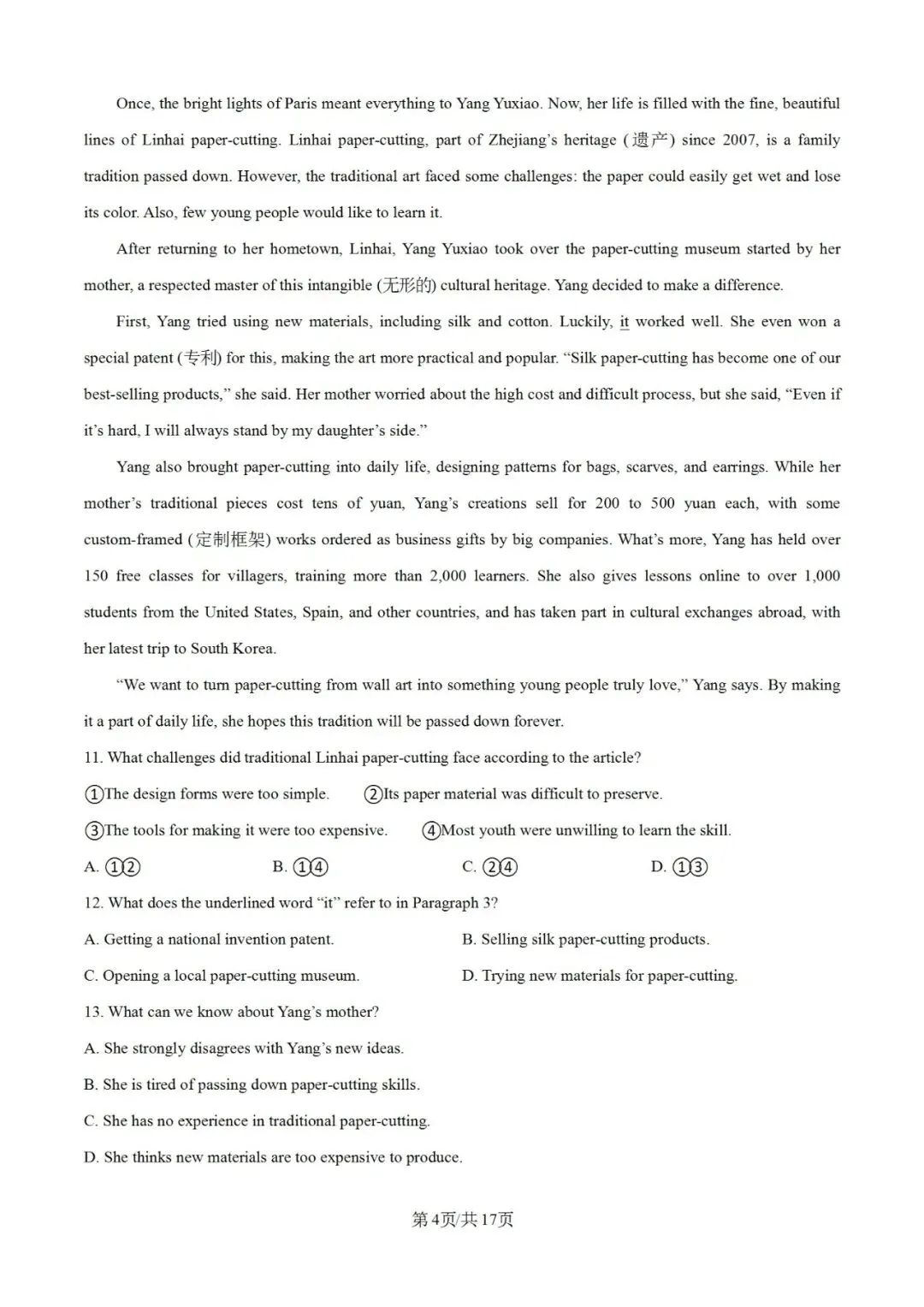 Once, the bright lights of Paris meant everything to Yang Yuxiao. Now, her life is filled with the fine, beautiful lines of Linhai paper-cutting. Linhai paper-cutting, part of Zhejiang's heritage (遗产) since 2007, is a family tradition passed down. However, the traditional art faced some challenges: the paper could easily get wet and lose its color. Also, few young people would like to learn it.

After returning to her hometown, Linhai, Yang Yuxiao took over the paper-cutting museum started by her mother, a respected master of this intangible (无形的) cultural heritage. Yang decided to make a difference.

First, Yang tried using new materials, including silk and cotton. Luckily, it worked well. She even won a special patent (专利) for this, making the art more practical and popular. "Silk paper-cutting has become one of our best-selling products," she said. Her mother worried about the high cost and difficult process, but she said, "Even if it's hard, I will always stand by my daughter's side."

Yang also brought paper-cutting into daily life, designing patterns for bags, scarves, and earrings. While her mother's traditional pieces cost tens of yuan, Yang's creations sell for 200 to 500 yuan each, with some custom-framed (定制框架) works ordered as business gifts by big companies. What's more, Yang has held over 150 free classes for villagers, training more than 2,000 learners. She also gives lessons online to over 1,000 students from the United States, Spain, and other countries, and has taken part in cultural exchanges abroad, with her latest trip to South Korea.

"We want to turn paper-cutting from wall art into something young people truly love," Yang says. By making it a part of daily life, she hopes this tradition will be passed down forever.

11. What challenges did traditional Linhai paper-cutting face according to the article?

①The design forms were too simple. ②Its paper material was difficult to preserve.

③The tools for making it were too expensive. ④Most youth were unwilling to learn the skill.

A. ①② B. ①④ C. ②④ D. ①③

12. What does the underlined word "it" refer to in Paragraph 3?

A. Getting a national invention patent. B. Selling silk paper-cutting products.

C. Opening a local paper-cutting museum. D. Trying new materials for paper-cutting.

13. What can we know about Yang's mother?

A. She strongly disagrees with Yang's new ideas.

B. She is tired of passing down paper-cutting skills.

C. She has no experience in traditional paper-cutting.

D. She thinks new materials are too expensive to produce.

第4页/共17页